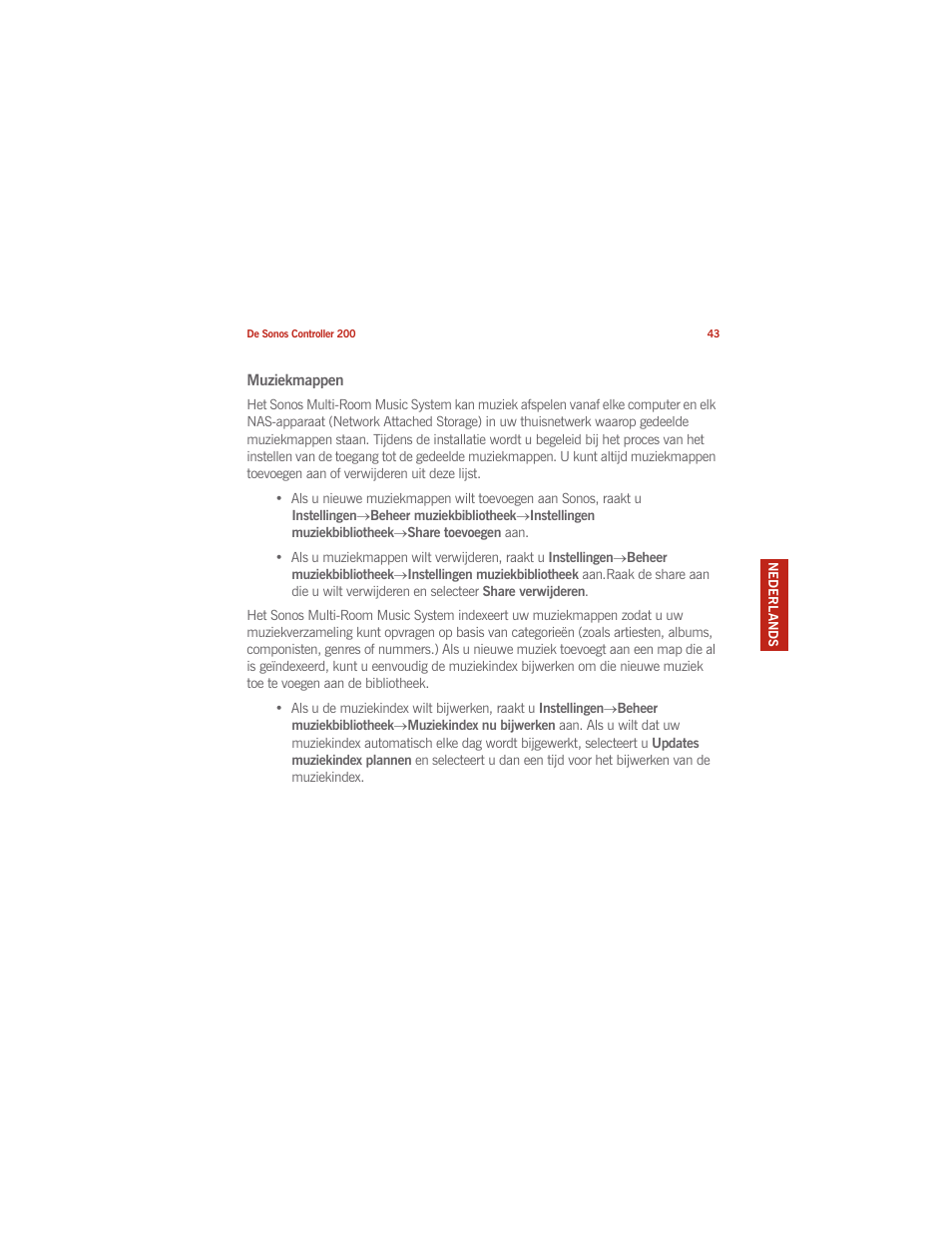 De Sonos Controller 200 43

Muziekmappen

Het Sonos Multi-Room Music System kan muziek afspelen vanaf elke computer en elk NAS-apparaat (Network Attached Storage) in uw thuisnetwerk waarop gedeelde muziekmappen staan. Tijdens de installatie wordt u begeleid bij het proces van het instellen van de toegang tot de gedeelde muziekmappen. U kunt altijd muziekmappen toevoegen aan of verwijderen uit deze lijst.

• Als u nieuwe muziekmappen wilt toevoegen aan Sonos, raakt u Instellingen→Beheer muziekbibliotheek→Instellingen muziekbibliotheek→Share toevoegen aan.

• Als u muziekmappen wilt verwijderen, raakt u Instellingen→Beheer muziekbibliotheek→Instellingen muziekbibliotheek aan.Raak de share aan die u wilt verwijderen en selecteer Share verwijderen.

Het Sonos Multi-Room Music System indexeert uw muziekmappen zodat u uw muziekverzameling kunt opvragen op basis van categorieën (zoals artiesten, albums, componisten, genres of nummers.) Als u nieuwe muziek toevoegt aan een map die al is geïndexeerd, kunt u eenvoudig de muziekindex bijwerken om die nieuwe muziek toe te voegen aan de bibliotheek.

• Als u de muziekindex wilt bijwerken, raakt u Instellingen→Beheer muziekbibliotheek→Muziekindex nu bijwerken aan. Als u wilt dat uw muziekindex automatisch elke dag wordt bijgewerkt, selecteert u Updates muziekindex plannen en selecteert u dan een tijd voor het bijwerken van de muziekindex.

NEDERLANDS